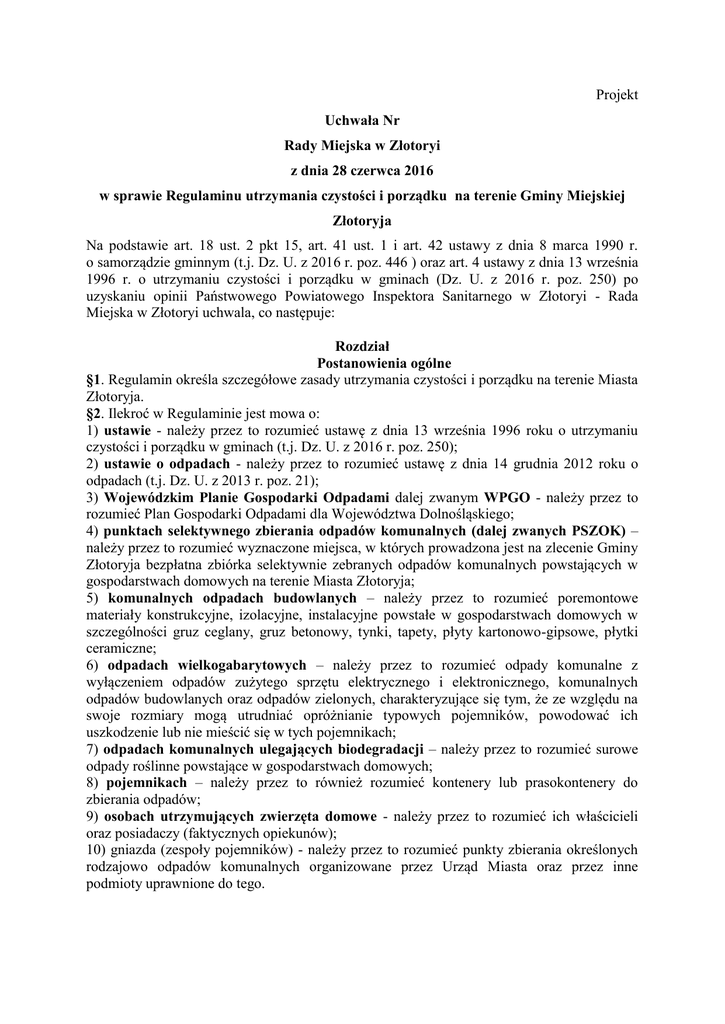 Projekt

Uchwała Nr

Rady Miejska w Złotoryi

z dnia 28 czerwca 2016

w sprawie Regulaminu utrzymania czystości i porządku na terenie Gminy Miejskiej Złotoryja

Na podstawie art. 18 ust. 2 pkt 15, art. 41 ust. 1 i art. 42 ustawy z dnia 8 marca 1990 r. o samorządzie gminnym (t.j. Dz. U. z 2016 r. poz. 446 ) oraz art. 4 ustawy z dnia 13 września 1996 r. o utrzymaniu czystości i porządku w gminach (Dz. U. z 2016 r. poz. 250) po uzyskaniu opinii Państwowego Powiatowego Inspektora Sanitarnego w Złotoryi - Rada Miejska w Złotoryi uchwala, co następuje:

Rozdział
Postanowienia ogólne

§1. Regulamin określa szczegółowe zasady utrzymania czystości i porządku na terenie Miasta Złotoryja.

§2. Ilekroć w Regulaminie jest mowa o:
1) ustawie - należy przez to rozumieć ustawę z dnia 13 września 1996 roku o utrzymaniu czystości i porządku w gminach (t.j. Dz. U. z 2016 r. poz. 250);
2) ustawie o odpadach - należy przez to rozumieć ustawę z dnia 14 grudnia 2012 roku o odpadach (t.j. Dz. U. z 2013 r. poz. 21);
3) Wojewódzkim Planie Gospodarki Odpadami dalej zwanym WPGO - należy przez to rozumieć Plan Gospodarki Odpadami dla Województwa Dolnośląskiego;
4) punktach selektywnego zbierania odpadów komunalnych (dalej zwanych PSZOK) – należy przez to rozumieć wyznaczone miejsca, w których prowadzona jest na zlecenie Gminy Złotoryja bezpłatna zbiórka selektywnie zebranych odpadów komunalnych powstających w gospodarstwach domowych na terenie Miasta Złotoryja;
5) komunalnych odpadach budowlanych – należy przez to rozumieć poremontowe materiały konstrukcyjne, izolacyjne, instalacyjne powstałe w gospodarstwach domowych w szczególności gruz ceglany, gruz betonowy, tynki, tapety, płyty kartonowo-gipsowe, płytki ceramiczne;
6) odpadach wielkogabarytowych – należy przez to rozumieć odpady komunalne z wyłączeniem odpadów zużytego sprzętu elektrycznego i elektronicznego, komunalnych odpadów budowlanych oraz odpadów zielonych, charakteryzujące się tym, że ze względu na swoje rozmiary mogą utrudniać opróżnianie typowych pojemników, powodować ich uszkodzenie lub nie mieścić się w tych pojemnikach;
7) odpadach komunalnych ulegających biodegradacji – należy przez to rozumieć surowe odpady roślinne powstające w gospodarstwach domowych;
8) pojemnikach – należy przez to również rozumieć kontenery lub prasokontenery do zbierania odpadów;
9) osobach utrzymujących zwierzęta domowe - należy przez to rozumieć ich właścicieli oraz posiadaczy (faktycznych opiekunów);
10) gniazda (zespoły pojemników) - należy przez to rozumieć punkty zbierania określonych rodzajowo odpadów komunalnych organizowane przez Urząd Miasta oraz przez inne podmioty uprawnione do tego.